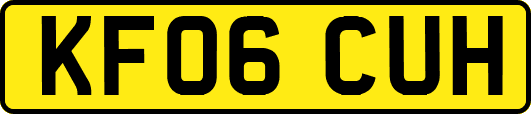 KF06 CUH